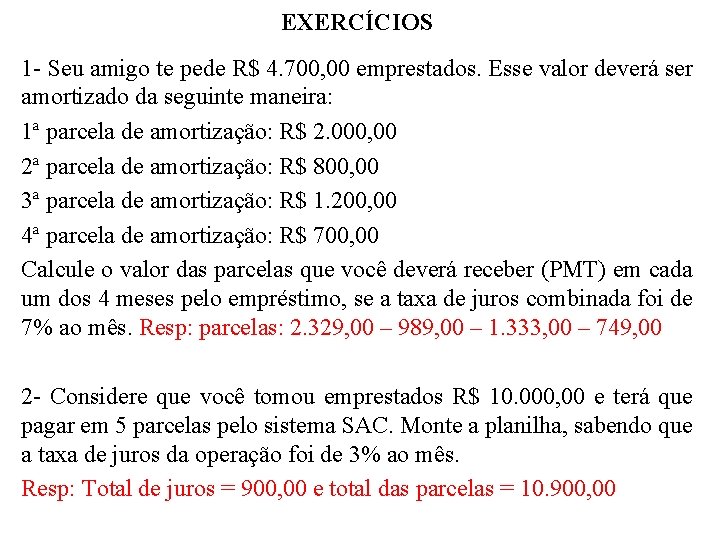 EXERCÍCIOS

1- Seu amigo te pede R$ 4.700,00 emprestados. Esse valor deverá ser amortizado da seguinte maneira:

1ª parcela de amortização: R$ 2.000,00

2ª parcela de amortização: R$ 800,00

3ª parcela de amortização: R$ 1.200,00

4ª parcela de amortização: R$ 700,00

Calcule o valor das parcelas que você deverá receber (PMT) em cada um dos 4 meses pelo empréstimo, se a taxa de juros combinada foi de 7% ao mês. Resp: parcelas: 2.329,00 – 989,00 – 1.333,00 – 749,00

2- Considere que você tomou emprestados R$ 10.000,00 e terá que pagar em 5 parcelas pelo sistema SAC. Monte a planilha, sabendo que a taxa de juros da operação foi de 3% ao mês.

Resp: Total de juros = 900,00 e total das parcelas = 10.900,00